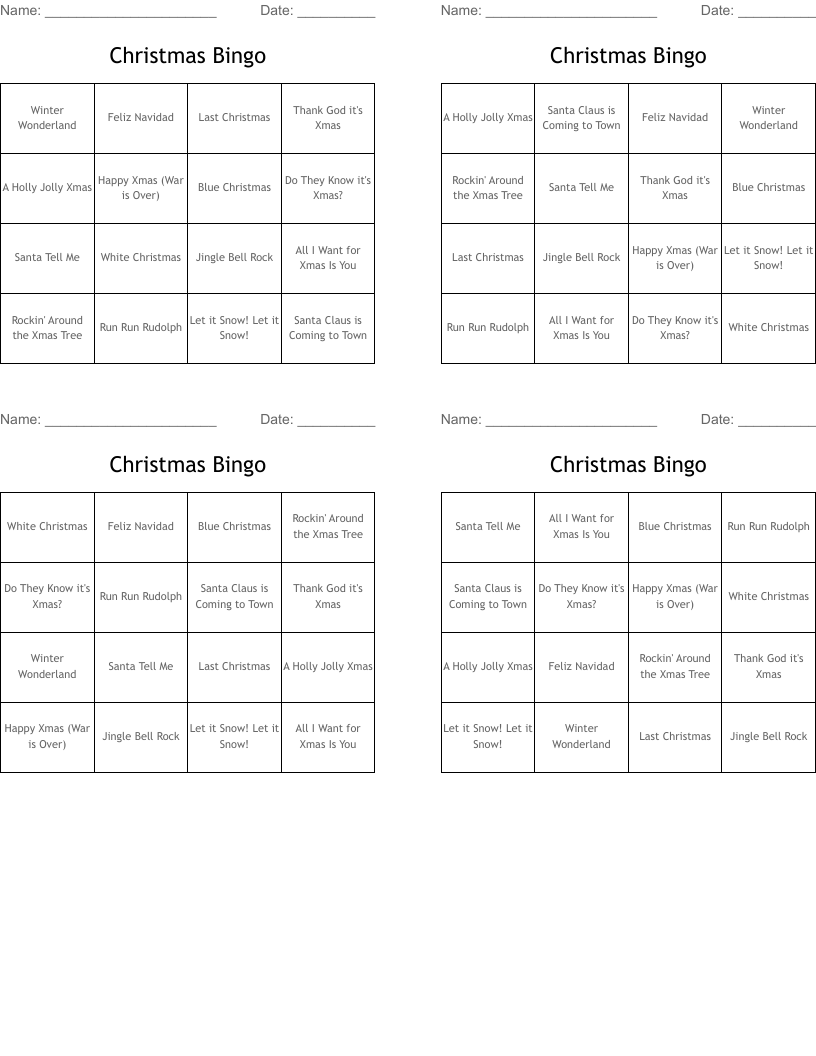 Name: ______________________ Date: __________

Christmas Bingo

| | | | |
|---|---|---|---|
| Winter Wonderland | Feliz Navidad | Last Christmas | Thank God it's Xmas |
| A Holly Jolly Xmas | Happy Xmas (War is Over) | Blue Christmas | Do They Know it's Xmas? |
| Santa Tell Me | White Christmas | Jingle Bell Rock | All I Want for Xmas Is You |
| Rockin' Around the Xmas Tree | Run Run Rudolph | Let it Snow! Let it Snow! | Santa Claus is Coming to Town |

Name: ______________________ Date: __________

Christmas Bingo

| | | | |
|---|---|---|---|
| A Holly Jolly Xmas | Santa Claus is Coming to Town | Feliz Navidad | Winter Wonderland |
| Rockin' Around the Xmas Tree | Santa Tell Me | Thank God it's Xmas | Blue Christmas |
| Last Christmas | Jingle Bell Rock | Happy Xmas (War is Over) | Let it Snow! Let it Snow! |
| Run Run Rudolph | All I Want for Xmas Is You | Do They Know it's Xmas? | White Christmas |

Name: ______________________ Date: __________

Christmas Bingo

| | | | |
|---|---|---|---|
| White Christmas | Feliz Navidad | Blue Christmas | Rockin' Around the Xmas Tree |
| Do They Know it's Xmas? | Run Run Rudolph | Santa Claus is Coming to Town | Thank God it's Xmas |
| Winter Wonderland | Santa Tell Me | Last Christmas | A Holly Jolly Xmas |
| Happy Xmas (War is Over) | Jingle Bell Rock | Let it Snow! Let it Snow! | All I Want for Xmas Is You |

Name: ______________________ Date: __________

Christmas Bingo

| | | | |
|---|---|---|---|
| Santa Tell Me | All I Want for Xmas Is You | Blue Christmas | Run Run Rudolph |
| Santa Claus is Coming to Town | Do They Know it's Xmas? | Happy Xmas (War is Over) | White Christmas |
| A Holly Jolly Xmas | Feliz Navidad | Rockin' Around the Xmas Tree | Thank God it's Xmas |
| Let it Snow! Let it Snow! | Winter Wonderland | Last Christmas | Jingle Bell Rock |